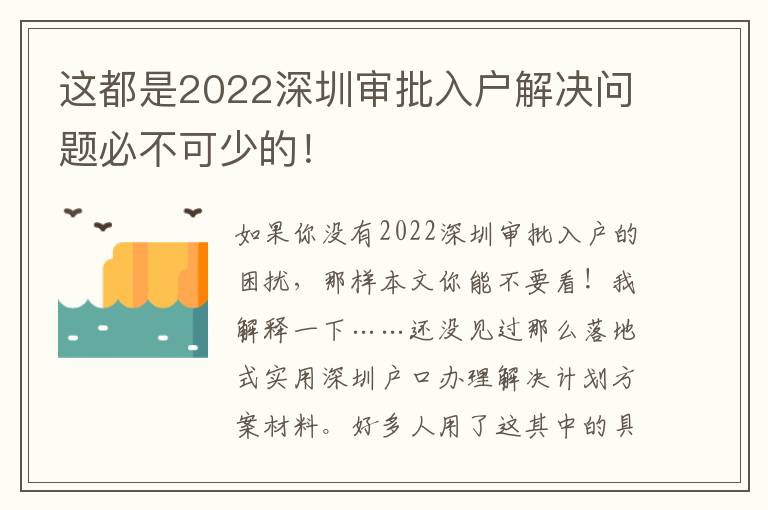 这都是2022深圳审批入户解决问题必不可少的！

如果你没有2022深圳审批入户的困扰，那样本文你能不要看！我解释一下……还没见过那么落地式实用深圳户口办理解决计划方案材料。好多人用了这其中的具